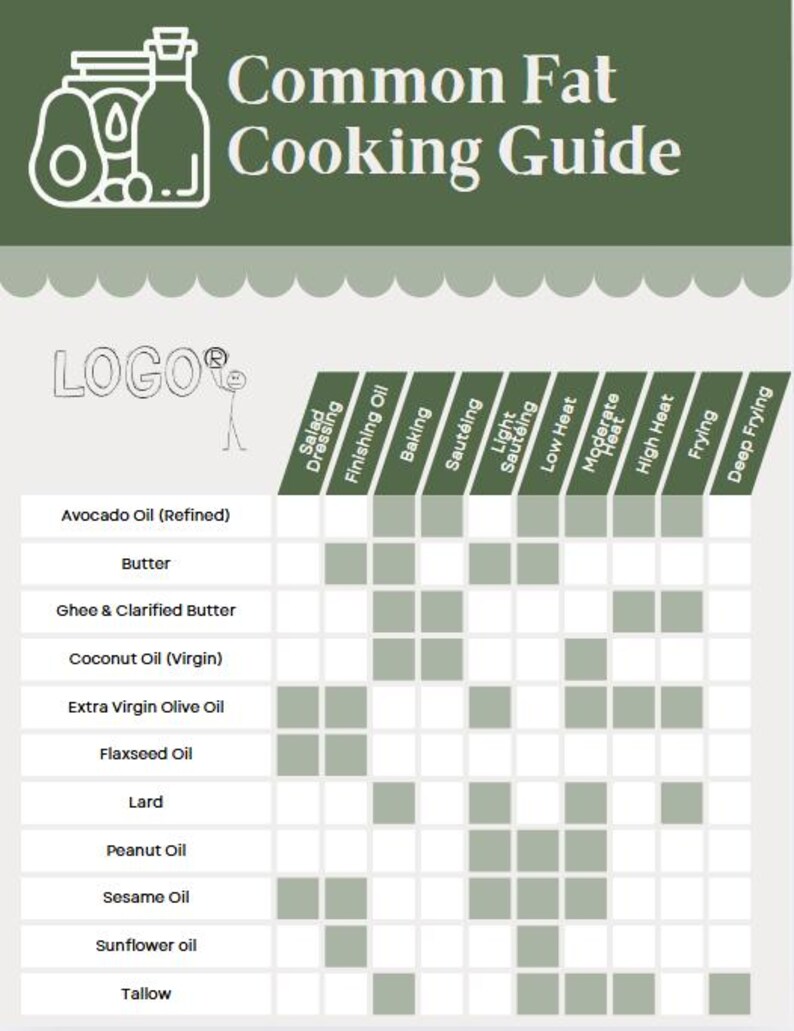 Common Fat Cooking Guide

LOGO®

| | Salad Dressing | Finishing Oil | Baking | Sautéing | Light Sautéing | Low Heat | Moderate Heat | High Heat | Frying | Deep Frying |
|---|---|---|---|---|---|---|---|---|---|---|
| Avocado Oil (Refined) | | | | | | | | | | |
| Butter | | | | | | | | | | |
| Ghee & Clarified Butter | | | | | | | | | | |
| Coconut Oil (Virgin) | | | | | | | | | | |
| Extra Virgin Olive Oil | | | | | | | | | | |
| Flaxseed Oil | | | | | | | | | | |
| Lard | | | | | | | | | | |
| Peanut Oil | | | | | | | | | | |
| Sesame Oil | | | | | | | | | | |
| Sunflower oil | | | | | | | | | | |
| Tallow | | | | | | | | | | |